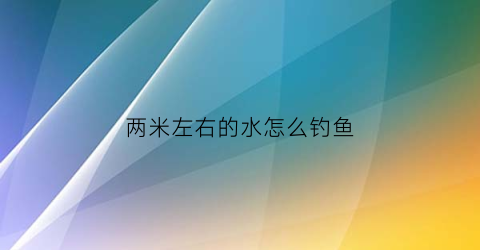 两米左右的水怎么钓鱼